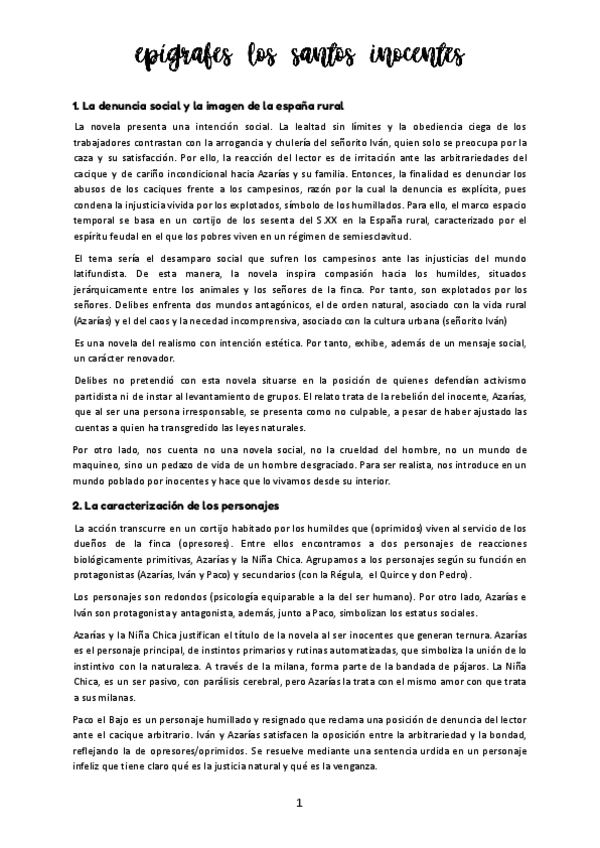 epígrafes los santos inocentes

1. La denuncia social y la imagen de la españa rural

La novela presenta una intención social. La lealtad sin límites y la obediencia ciega de los trabajadores contrastan con la arrogancia y chulería del señorito Iván, quien solo se preocupa por la caza y su satisfacción. Por ello, la reacción del lector es de irritación ante las arbitrariedades del cacique y de cariño incondicional hacia Azarías y su familia. Entonces, la finalidad es denunciar los abusos de los caciques frente a los campesinos, razón por la cual la denuncia es explícita, pues condena la injusticia vivida por los explotados, símbolo de los humillados. Para ello, el marco espacio temporal se basa en un cortijo de los sesenta del S.XX en la España rural, caracterizado por el espíritu feudal en el que los pobres viven en un régimen de semiesclavitud.

El tema sería el desamparo social que sufren los campesinos ante las injusticias del mundo latifundista. De esta manera, la novela inspira compasión hacia los humildes, situados jerárquicamente entre los animales y los señores de la finca. Por tanto, son explotados por los señores. Delibes enfrenta dos mundos antagónicos, el de orden natural, asociado con la vida rural (Azarías) y el del caos y la necedad incomprensiva, asociado con la cultura urbana (señorito Iván)

Es una novela del realismo con intención estética. Por tanto, exhibe, además de un mensaje social, un carácter renovador.

Delibes no pretendió con esta novela situarse en la posición de quienes defendían activismo partidista ni de instar al levantamiento de grupos. El relato trata de la rebelión del inocente, Azarías, que al ser una persona irresponsable, se presenta como no culpable, a pesar de haber ajustado las cuentas a quien ha transgredido las leyes naturales.

Por otro lado, nos cuenta no una novela social, no la crueldad del hombre, no un mundo de maquineo, sino un pedazo de vida de un hombre desgraciado. Para ser realista, nos introduce en un mundo poblado por inocentes y hace que lo vivamos desde su interior.

2. La caracterización de los personajes

La acción transcurre en un cortijo habitado por los humildes que (oprimidos) viven al servicio de los dueños de la finca (opresores). Entre ellos encontramos a dos personajes de reacciones biológicamente primitivas, Azarías y la Niña Chica. Agrupamos a los personajes según su función en protagonistas (Azarías, Iván y Paco) y secundarios (con la Régula, el Quirce y don Pedro).

Los personajes son redondos (psicología equiparable a la del ser humano). Por otro lado, Azarías e Iván son protagonista y antagonista, además, junto a Paco, simbolizan los estatus sociales.

Azarías y la Niña Chica justifican el título de la novela al ser inocentes que generan ternura. Azarías es el personaje principal, de instintos primarios y rutinas automatizadas, que simboliza la unión de lo instintivo con la naturaleza. A través de la milana, forma parte de la bandada de pájaros. La Niña Chica, es un ser pasivo, con parálisis cerebral, pero Azarías la trata con el mismo amor con que trata a sus milanas.

Paco el Bajo es un personaje humillado y resignado que reclama una posición de denuncia del lector ante el cacique arbitrario. Iván y Azarías satisfacen la oposición entre la arbitrariedad y la bondad, reflejando la de opresores/oprimidos. Se resuelve mediante una sentencia urdida en un personaje infeliz que tiene claro qué es la justicia natural y qué es la venganza.

1